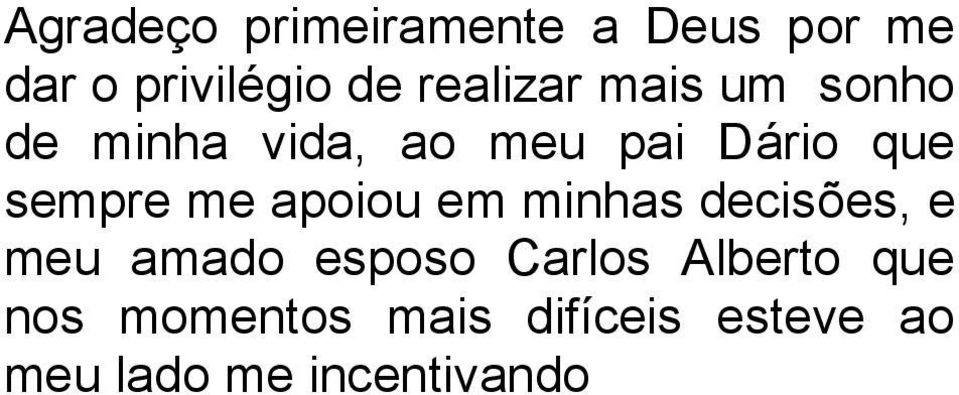 Agradeço primeiramente a Deus por me dar o privilégio de realizar mais um sonho de minha vida, ao meu pai Dário que sempre me apoiou em minhas decisões, e meu amado esposo Carlos Alberto que nos momentos mais difíceis esteve ao meu lado me incentivando